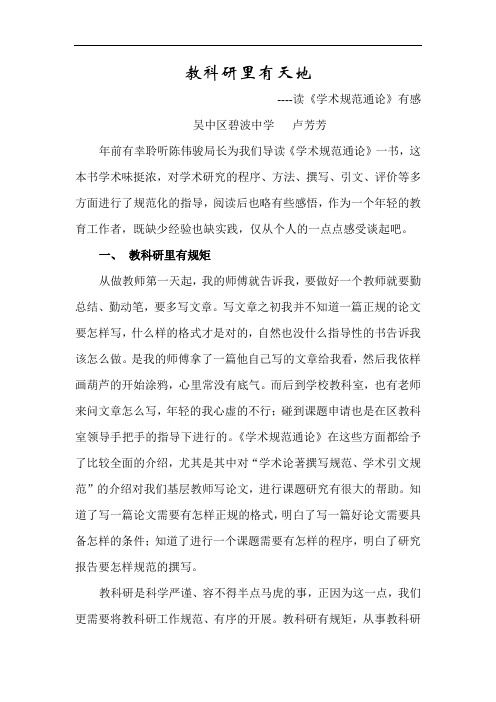 教科研里有天地

----读《学术规范通论》有感

吴中区碧波中学　卢芳芳

年前有幸聆听陈伟骏局长为我们导读《学术规范通论》一书，这本书学术味挺浓，对学术研究的程序、方法、撰写、引文、评价等多方面进行了规范化的指导，阅读后也略有些感悟，作为一个年轻的教育工作者，既缺少经验也缺实践，仅从个人的一点点感受谈起吧。

一、　教科研里有规矩

从做教师第一天起，我的师傅就告诉我，要做好一个教师就要勤总结、勤动笔，要多写文章。写文章之初我并不知道一篇正规的论文要怎样写，什么样的格式才是对的，自然也没什么指导性的书告诉我该怎么做。是我的师傅拿了一篇他自己写的文章给我看，然后我依样画葫芦的开始涂鸦，心里常没有底气。而后到学校教科室，也有老师来问文章怎么写，年轻的我心虚的不行；碰到课题申请也是在区教科室领导手把手的指导下进行的。《学术规范通论》在这些方面都给予了比较全面的介绍，尤其是其中对“学术论著撰写规范、学术引文规范”的介绍对我们基层教师写论文，进行课题研究有很大的帮助。知道了写一篇论文需要有怎样正规的格式，明白了写一篇好论文需要具备怎样的条件；知道了进行一个课题需要有怎样的程序，明白了研究报告要怎样规范的撰写。

教科研是科学严谨、容不得半点马虎的事，正因为这一点，我们更需要将教科研工作规范、有序的开展。教科研有规矩，从事教科研